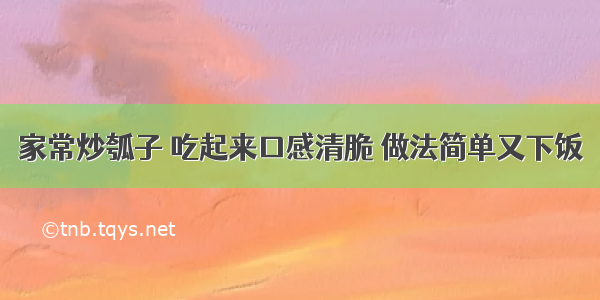 家常炒瓠子 吃起来口感清脆 做法简单又下饭

©tnb.tqys.net